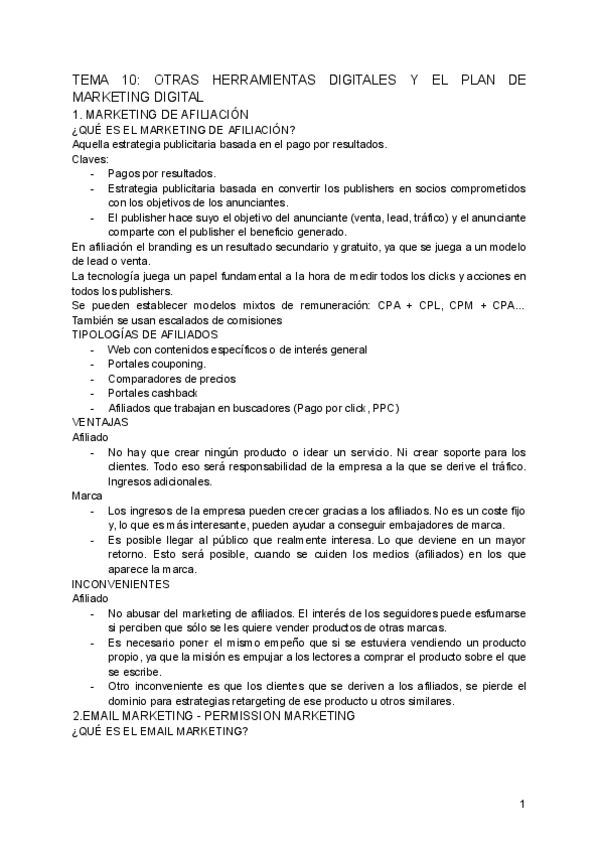 TEMA 10: OTRAS HERRAMIENTAS DIGITALES Y EL PLAN DE MARKETING DIGITAL
1. MARKETING DE AFILIACIÓN
¿QUÉ ES EL MARKETING DE AFILIACIÓN?
Aquella estrategia publicitaria basada en el pago por resultados.
Claves:
- Pagos por resultados.
- Estrategia publicitaria basada en convertir los publishers en socios comprometidos con los objetivos de los anunciantes.
- El publisher hace suyo el objetivo del anunciante (venta, lead, tráfico) y el anunciante comparte con el publisher el beneficio generado.
En afiliación el branding es un resultado secundario y gratuito, ya que se juega a un modelo de lead o venta.
La tecnología juega un papel fundamental a la hora de medir todos los clicks y acciones en todos los publishers.
Se pueden establecer modelos mixtos de remuneración: CPA + CPL, CPM + CPA... También se usan escalados de comisiones
TIPOLOGÍAS DE AFILIADOS
- Web con contenidos específicos o de interés general
- Portales couponing.
- Comparadores de precios
- Portales cashback
- Afiliados que trabajan en buscadores (Pago por click, PPC)
VENTAJAS
Afiliado
- No hay que crear ningún producto o idear un servicio. Ni crear soporte para los clientes. Todo eso será responsabilidad de la empresa a la que se derive el tráfico. Ingresos adicionales.
Marca
- Los ingresos de la empresa pueden crecer gracias a los afiliados. No es un coste fijo y, lo que es más interesante, pueden ayudar a conseguir embajadores de marca.
- Es posible llegar al público que realmente interesa. Lo que deviene en un mayor retorno. Esto será posible, cuando se cuiden los medios (afiliados) en los que aparece la marca.
INCONVENIENTES
Afiliado
- No abusar del marketing de afiliados. El interés de los seguidores puede esfumarse si perciben que sólo se les quiere vender productos de otras marcas.
- Es necesario poner el mismo empeño que si se estuviera vendiendo un producto propio, ya que la misión es empujar a los lectores a comprar el producto sobre el que se escribe.
- Otro inconveniente es que los clientes que se deriven a los afiliados, se pierde el dominio para estrategias retargeting de ese producto u otros similares.
2.EMAIL MARKETING - PERMISSION MARKETING
¿QUÉ ES EL EMAIL MARKETING?

1